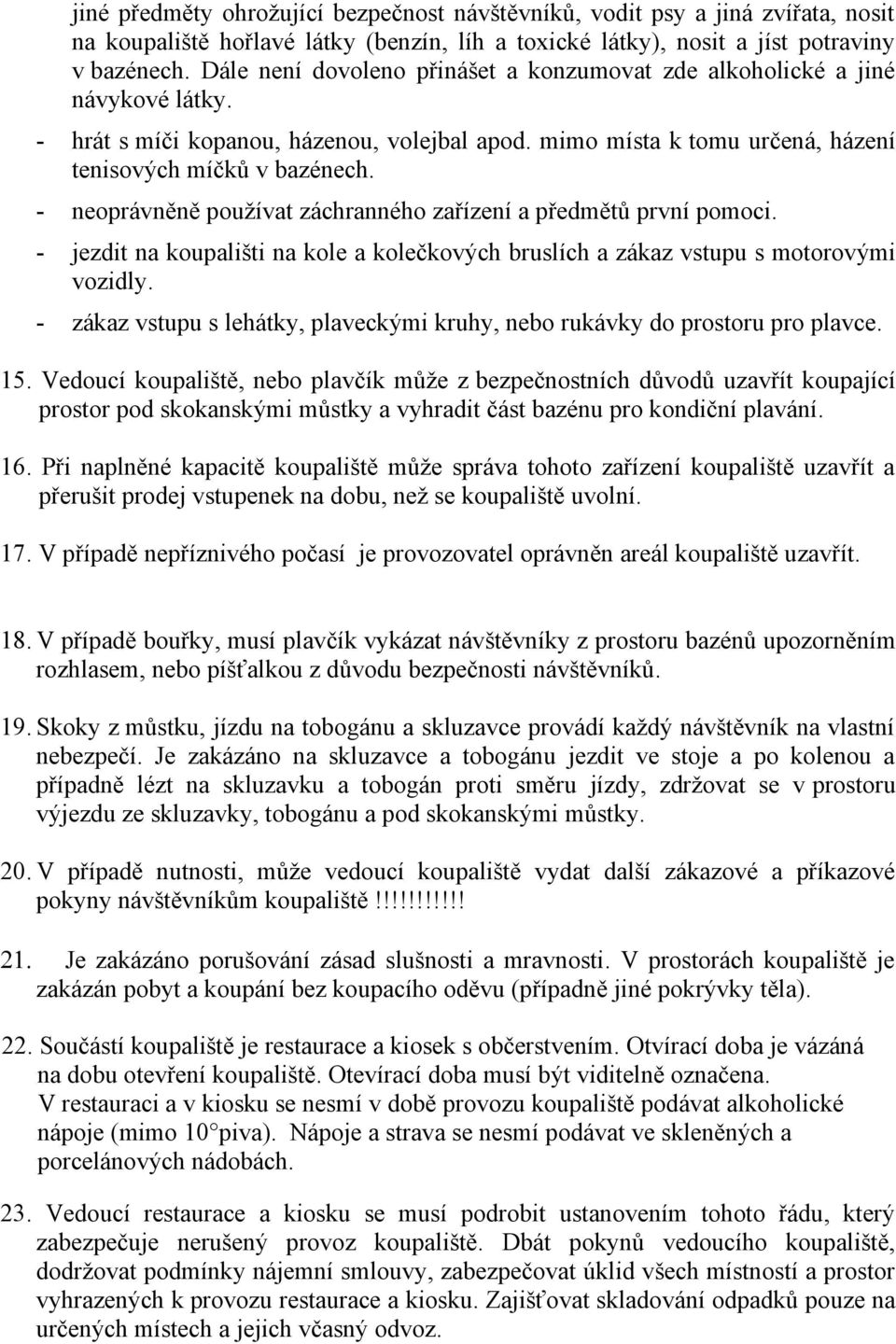 jiné předměty ohrožující bezpečnost návštěvníků, vodit psy a jiná zvířata, nosit na koupaliště hořlavé látky (benzín, líh a toxické látky), nosit a jíst potraviny v bazénech. Dále není dovoleno přinášet a konzumovat zde alkoholické a jiné návykové látky.

- hrát s míči kopanou, házenou, volejbal apod. mimo místa k tomu určená, házení tenisových míčků v bazénech.
- neoprávněně používat záchranného zařízení a předmětů první pomoci.
- jezdit na koupališti na kole a kolečkových bruslích a zákaz vstupu s motorovými vozidly.
- zákaz vstupu s lehátky, plaveckými kruhy, nebo rukávky do prostoru pro plavce.

15. Vedoucí koupaliště, nebo plavčík může z bezpečnostních důvodů uzavřít koupající prostor pod skokanskými můstky a vyhradit část bazénu pro kondiční plavání.

16. Při naplněné kapacitě koupaliště může správa tohoto zařízení koupaliště uzavřít a přerušit prodej vstupenek na dobu, než se koupaliště uvolní.

17. V případě nepříznivého počasí je provozovatel oprávněn areál koupaliště uzavřít.

18. V případě bouřky, musí plavčík vykázat návštěvníky z prostoru bazénů upozorněním rozhlasem, nebo píšťalkou z důvodu bezpečnosti návštěvníků.

19. Skoky z můstku, jízdu na tobogánu a skluzavce provádí každý návštěvník na vlastní nebezpečí. Je zakázáno na skluzavce a tobogánu jezdit ve stoje a po kolenou a případně lézt na skluzavku a tobogán proti směru jízdy, zdržovat se v prostoru výjezdu ze skluzavky, tobogánu a pod skokanskými můstky.

20. V případě nutnosti, může vedoucí koupaliště vydat další zákazové a příkazové pokyny návštěvníkům koupaliště !!!!!!!!!!!

21. Je zakázáno porušování zásad slušnosti a mravnosti. V prostorách koupaliště je zakázán pobyt a koupání bez koupacího oděvu (případně jiné pokrývky těla).

22. Součástí koupaliště je restaurace a kiosek s občerstvením. Otvírací doba je vázána na dobu otevření koupaliště. Otevírací doba musí být viditelně označena. V restauraci a v kiosku se nesmí v době provozu koupaliště podávat alkoholické nápoje (mimo 10°piva). Nápoje a strava se nesmí podávat ve skleněných a porcelánových nádobách.

23. Vedoucí restaurace a kiosku se musí podrobit ustanovením tohoto řádu, který zabezpečuje nerušený provoz koupaliště. Dbát pokynů vedoucího koupaliště, dodržovat podmínky nájemní smlouvy, zabezpečovat úklid všech místností a prostor vyhrazených k provozu restaurace a kiosku. Zajišťovat skladování odpadků pouze na určených místech a jejich včasný odvoz.